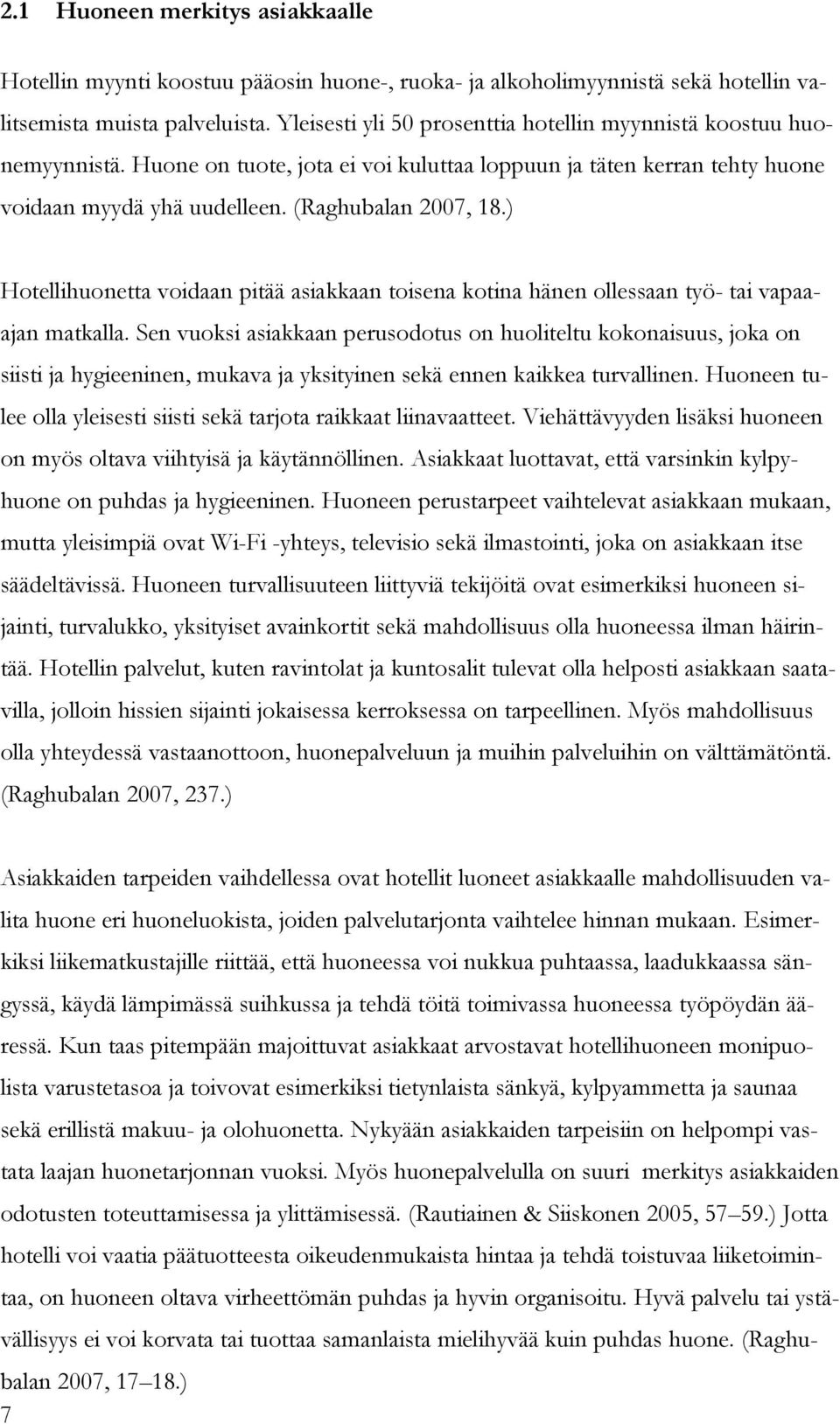 2.1 Huoneen merkitys asiakkaalle

Hotellin myynti koostuu pääosin huone-, ruoka- ja alkoholimyynnistä sekä hotellin valitsemista muista palveluista. Yleisesti yli 50 prosenttia hotellin myynnistä koostuu huonemyynnistä. Huone on tuote, jota ei voi kuluttaa loppuun ja täten kerran tehty huone voidaan myydä yhä uudelleen. (Raghubalan 2007, 18.)

Hotellihuonetta voidaan pitää asiakkaan toisena kotina hänen ollessaan työ- tai vapaa-ajan matkalla. Sen vuoksi asiakkaan perusodotus on huoliteltu kokonaisuus, joka on siisti ja hygieeninen, mukava ja yksityinen sekä ennen kaikkea turvallinen. Huoneen tulee olla yleisesti siisti sekä tarjota raikkaat liinavaatteet. Viehättävyyden lisäksi huoneen on myös oltava viihtyisä ja käytännöllinen. Asiakkaat luottavat, että varsinkin kylpyhuone on puhdas ja hygieeninen. Huoneen perustarpeet vaihtelevat asiakkaan mukaan, mutta yleisimpiä ovat Wi-Fi -yhteys, televisio sekä ilmastointi, joka on asiakkaan itse säädeltävissä. Huoneen turvallisuuteen liittyviä tekijöitä ovat esimerkiksi huoneen sijainti, turvalukko, yksityiset avainkortit sekä mahdollisuus olla huoneessa ilman häirintää. Hotellin palvelut, kuten ravintolat ja kuntosalit tulevat olla helposti asiakkaan saatavilla, jolloin hissien sijainti jokaisessa kerroksessa on tarpeellinen. Myös mahdollisuus olla yhteydessä vastaanottoon, huonepalveluun ja muihin palveluihin on välttämätöntä. (Raghubalan 2007, 237.)

Asiakkaiden tarpeiden vaihdellessa ovat hotellit luoneet asiakkaalle mahdollisuuden valita huone eri huoneluokista, joiden palvelutarjonta vaihtelee hinnan mukaan. Esimerkiksi liikematkustajille riittää, että huoneessa voi nukkua puhtaassa, laadukkaassa sängyssä, käydä lämpimässä suihkussa ja tehdä töitä toimivassa huoneessa työpöydän ääressä. Kun taas pitempään majoittuvat asiakkaat arvostavat hotellihuoneen monipuolista varustetasoa ja toivovat esimerkiksi tietynlaista sänkyä, kylpyammetta ja saunaa sekä erillistä makuu- ja olohuonetta. Nykyään asiakkaiden tarpeisiin on helpompi vastata laajan huonetarjonnan vuoksi. Myös huonepalvelulla on suuri merkitys asiakkaiden odotusten toteuttamisessa ja ylittämisessä. (Rautiainen & Siiskonen 2005, 57–59.) Jotta hotelli voi vaatia päätuotteesta oikeudenmukaista hintaa ja tehdä toistuvaa liiketoimintaa, on huoneen oltava virheettömän puhdas ja hyvin organisoitu. Hyvä palvelu tai ystävällisyys ei voi korvata tai tuottaa samanlaista mielihyvää kuin puhdas huone. (Raghubalan 2007, 17–18.)
7